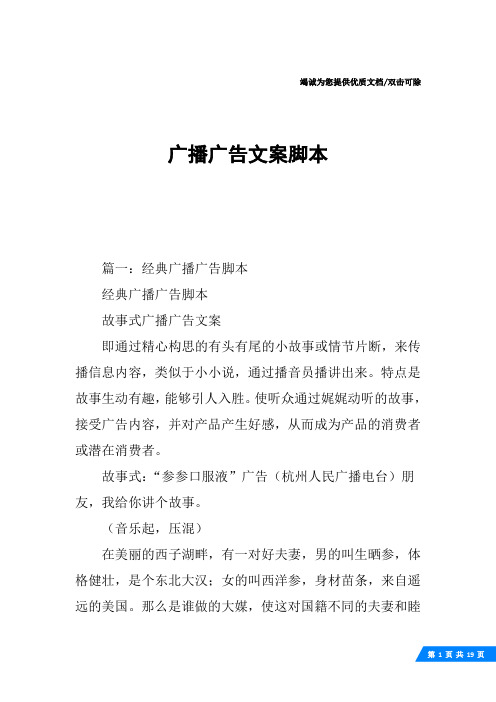 竭诚为您提供优质文档/双击可除

广播广告文案脚本

篇一：经典广播广告脚本

经典广播广告脚本

故事式广播广告文案

即通过精心构思的有头有尾的小故事或情节片断，来传播信息内容，类似于小小说，通过播音员播讲出来。特点是故事生动有趣，能够引人入胜。使听众通过娓娓动听的故事，接受广告内容，并对产品产生好感，从而成为产品的消费者或潜在消费者。

故事式：“参参口服液”广告（杭州人民广播电台）朋友，我给你讲个故事。

（音乐起，压混）

在美丽的西子湖畔，有一对好夫妻，男的叫生晒参，体格健壮，是个东北大汉；女的叫西洋参，身材苗条，来自遥远的美国。那么是谁做的大媒，使这对国籍不同的夫妻和睦

第 1 页 共 19 页